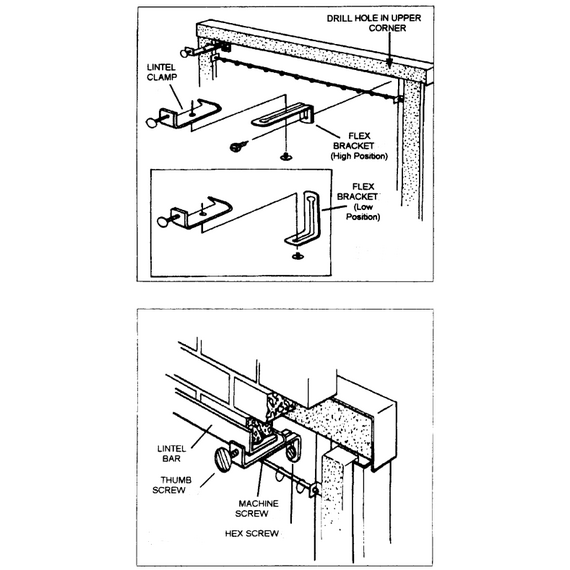 DRILL HOLE IN UPPER CORNER

LINTEL CLAMP

FLEX BRACKET (High Position)

FLEX BRACKET (Low Position)

LINTEL BAR

THUMB SCREW

MACHINE SCREW

HEX SCREW